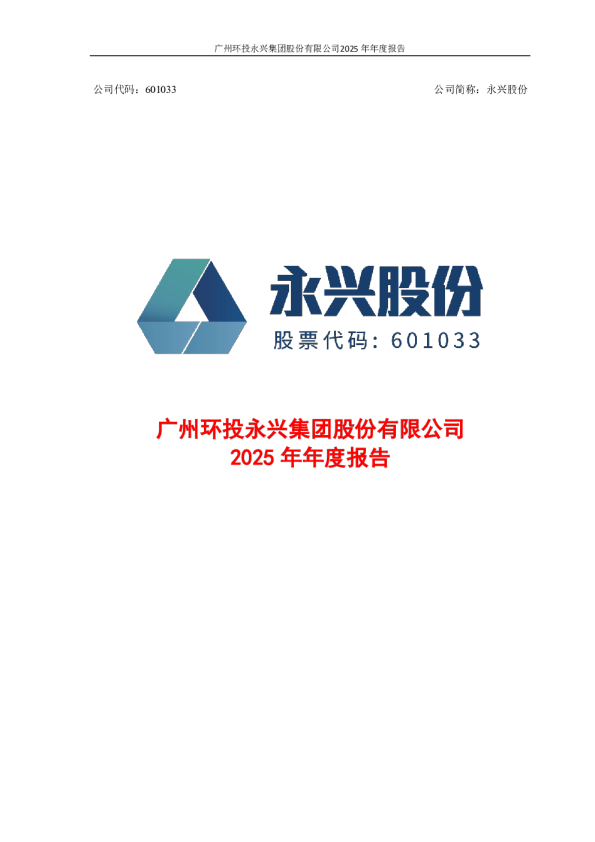 广州环投永兴集团股份有限公司2025 年年度报告

公司代码：601033

公司简称：永兴股份

永兴股份
股票代码：601033

广州环投永兴集团股份有限公司
2025 年年度报告